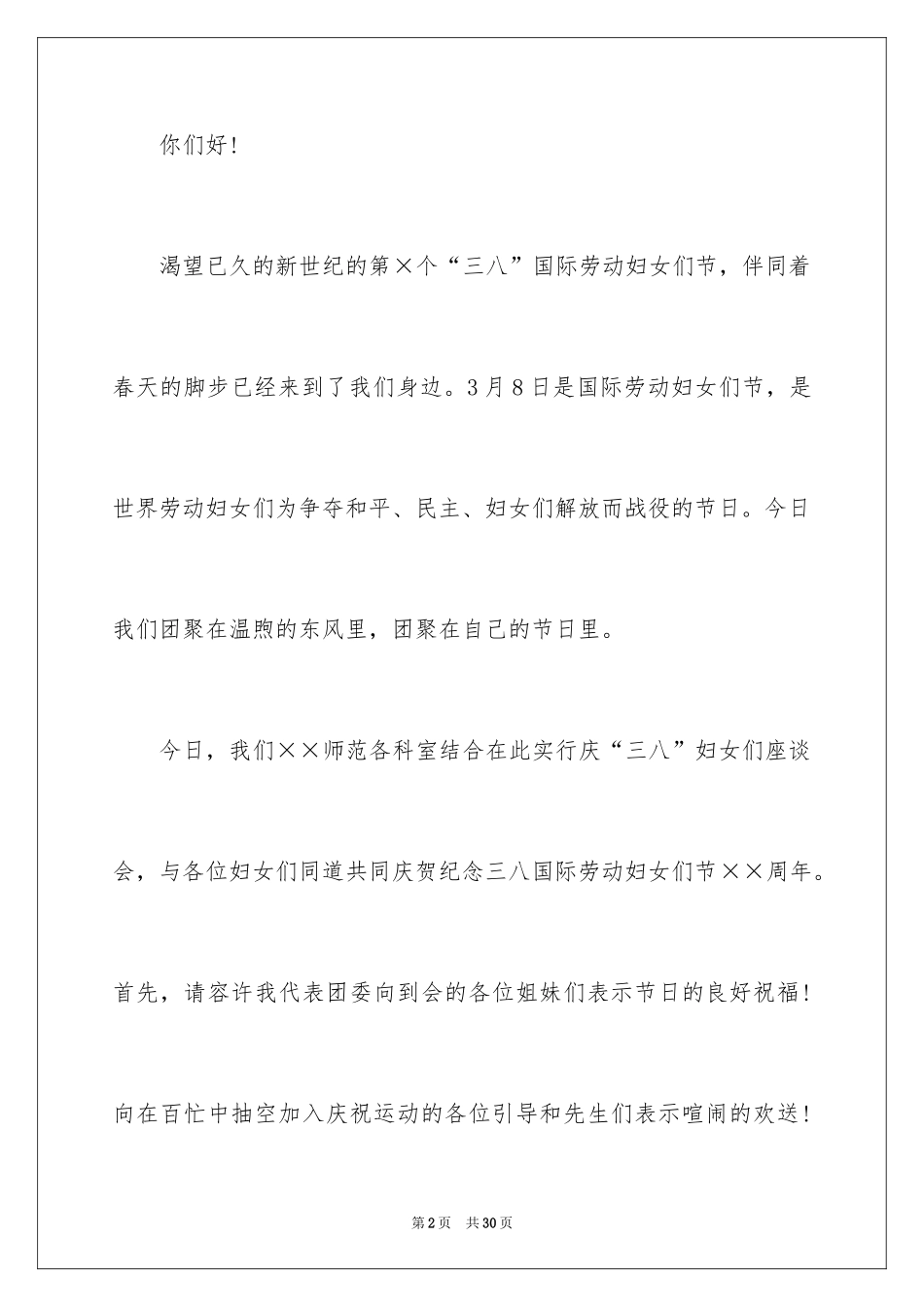 你们好！

渴望已久的新世纪的第×个“三八”国际劳动妇女们节，伴同着春天的脚步已经来到了我们身边。3月8日是国际劳动妇女们节，是世界劳动妇女们为争夺和平、民主、妇女们解放而战役的节日。今日我们团聚在温煦的东风里，团聚在自己的节日里。

今日，我们××师范各科室结合在此实行庆“三八”妇女们座谈会，与各位妇女们同道共同庆贺纪念三八国际劳动妇女们节××周年。首先，请容许我代表团委向到会的各位姐妹们表示节日的良好祝福！向在百忙中抽空加入庆祝运动的各位引导和先生们表示喧闹的欢送！

第2页　共30页